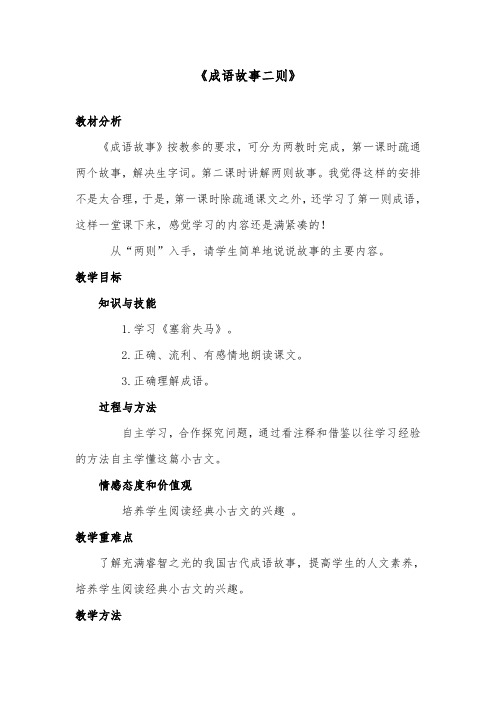 《成语故事二则》

教材分析

《成语故事》按教参的要求，可分为两教时完成，第一课时疏通两个故事，解决生字词。第二课时讲解两则故事。我觉得这样的安排不是太合理，于是，第一课时除疏通课文之外，还学习了第一则成语，这样一堂课下来，感觉学习的内容还是满紧凑的！

从“两则”入手，请学生简单地说说故事的主要内容。

教学目标

知识与技能

1.学习《塞翁失马》。

2.正确、流利、有感情地朗读课文。

3.正确理解成语。

过程与方法

自主学习，合作探究问题，通过看注释和借鉴以往学习经验的方法自主学懂这篇小古文。

情感态度和价值观

培养学生阅读经典小古文的兴趣 。

教学重难点

了解充满睿智之光的我国古代成语故事，提高学生的人文素养，培养学生阅读经典小古文的兴趣。

教学方法